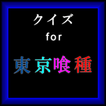 クイズ
for
東京喰種